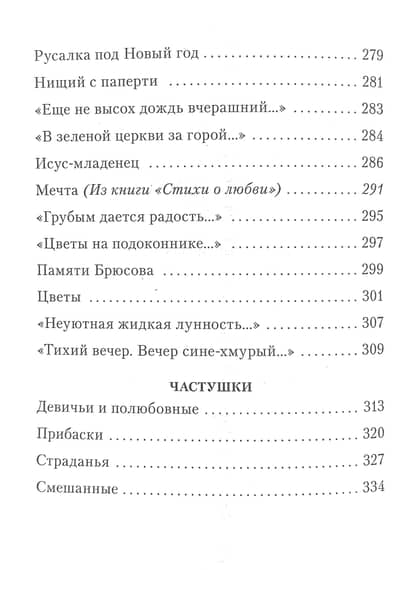 Русалка под Новый год 279

Нищий с паперти 281

«Еще не высох дождь вчерашний...» 283

«В зеленой церкви за горой...» 284

Исус-младенец 286

Мечта (Из книги «Стихи о любви») 291

«Грубым дается радость...» 295

«Цветы на подоконнике...» 297

Памяти Брюсова 299

Цветы 301

«Неуютная жидкая лунность...» 307

«Тихий вечер. Вечер сине-хмурый...» 309

ЧАСТУШКИ

Девичьи и полюбовные 313

Прибаски 320

Страданья 327

Смешанные 334